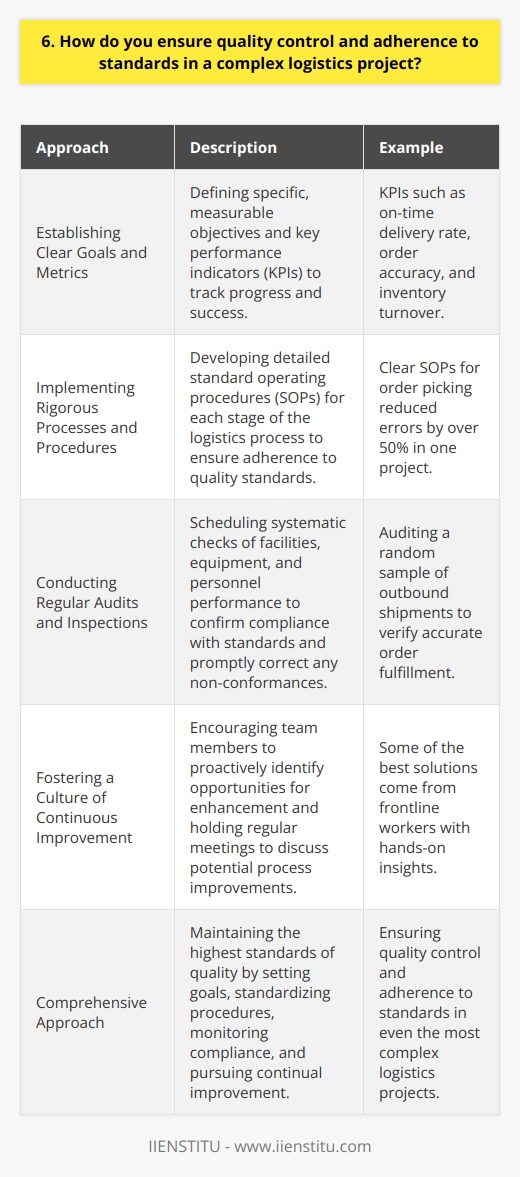 6. How do you ensure quality control and adherence to standards in a complex logistics project?

| Approach | Description | Example |
|---|---|---|
| Establishing Clear Goals and Metrics | Defining specific, measurable objectives and key performance indicators (KPIs) to track progress and success. | KPIs such as on-time delivery rate, order accuracy, and inventory turnover. |
| Implementing Rigorous Processes and Procedures | Developing detailed standard operating procedures (SOPs) for each stage of the logistics process to ensure adherence to quality standards. | Clear SOPs for order picking reduced errors by over 50% in one project. |
| Conducting Regular Audits and Inspections | Scheduling systematic checks of facilities, equipment, and personnel performance to confirm compliance with standards and promptly correct any non-conformances. | Auditing a random sample of outbound shipments to verify accurate order fulfillment. |
| Fostering a Culture of Continuous Improvement | Encouraging team members to proactively identify opportunities for enhancement and holding regular meetings to discuss potential process improvements. | Some of the best solutions come from frontline workers with hands-on insights. |
| Comprehensive Approach | Maintaining the highest standards of quality by setting goals, standardizing procedures, monitoring compliance, and pursuing continual improvement. | Ensuring quality control and adherence to standards in even the most complex logistics projects. |

IIENSTITU - www.iienstitu.com